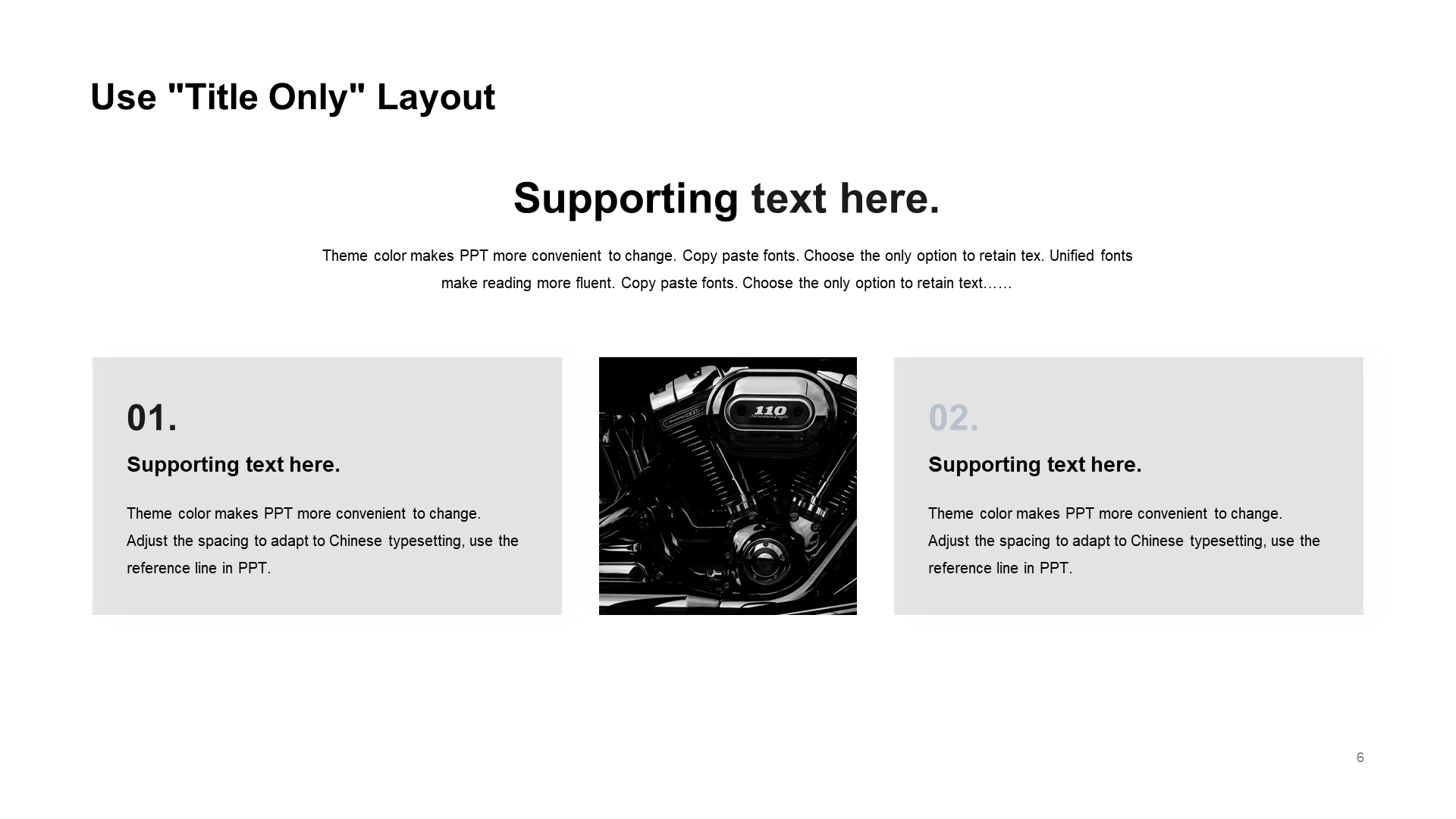 Use "Title Only" Layout

Supporting text here.

Theme color makes PPT more convenient to change. Copy paste fonts. Choose the only option to retain tex. Unified fonts make reading more fluent. Copy paste fonts. Choose the only option to retain text……

01.

Supporting text here.

Theme color makes PPT more convenient to change. Adjust the spacing to adapt to Chinese typesetting, use the reference line in PPT.

110

02.

Supporting text here.

Theme color makes PPT more convenient to change. Adjust the spacing to adapt to Chinese typesetting, use the reference line in PPT.

6